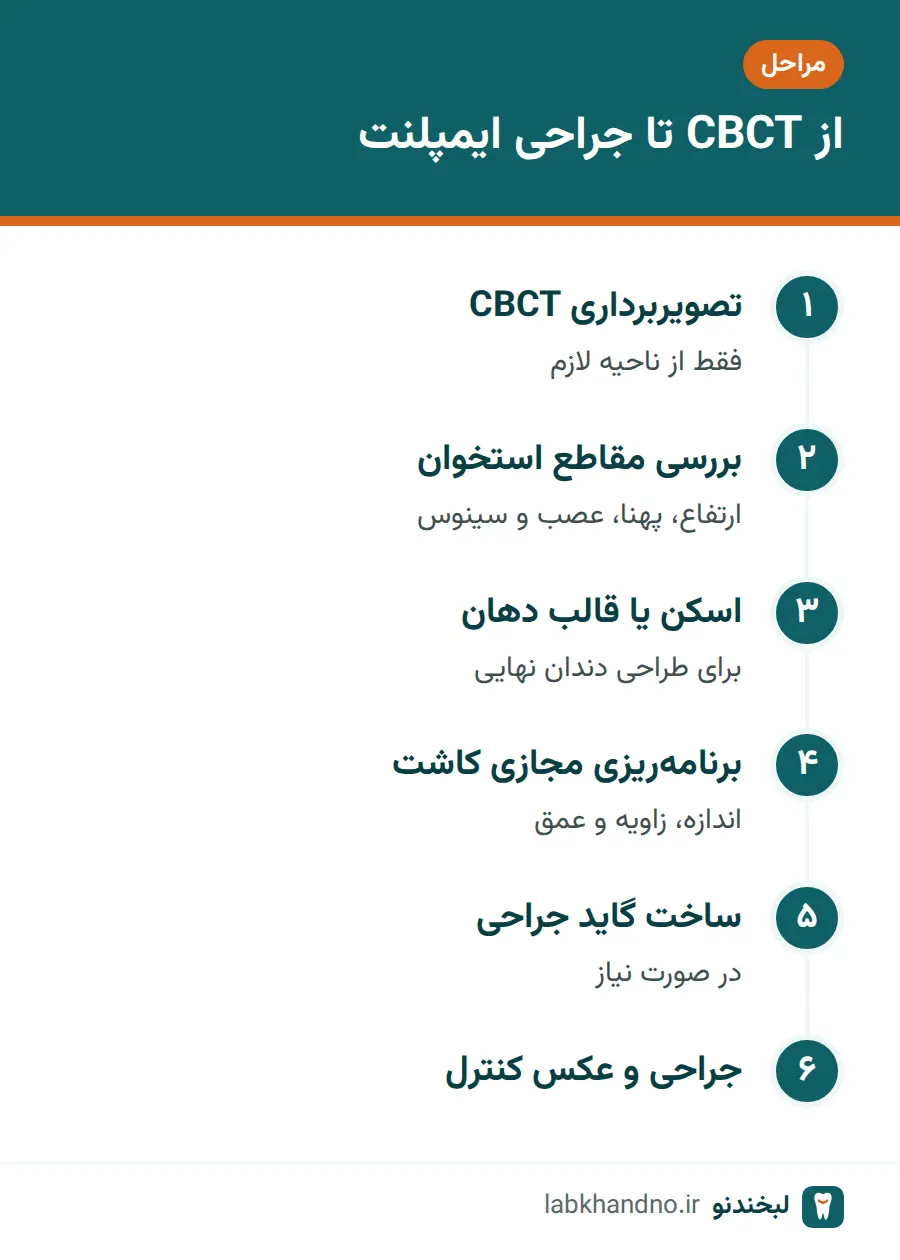 مراحل

از CBCT تا جراحی ایمپلنت

۱
تصویربرداری CBCT
فقط از ناحیه لازم

۲
بررسی مقاطع استخوان
ارتفاع، پهنا، عصب و سینوس

۳
اسکن یا قالب دهان
برای طراحی دندان نهایی

۴
برنامه‌ریزی مجازی کاشت
اندازه، زاویه و عمق

۵
ساخت گاید جراحی
در صورت نیاز

۶
جراحی و عکس کنترل

لبخندنو labkhandno.ir